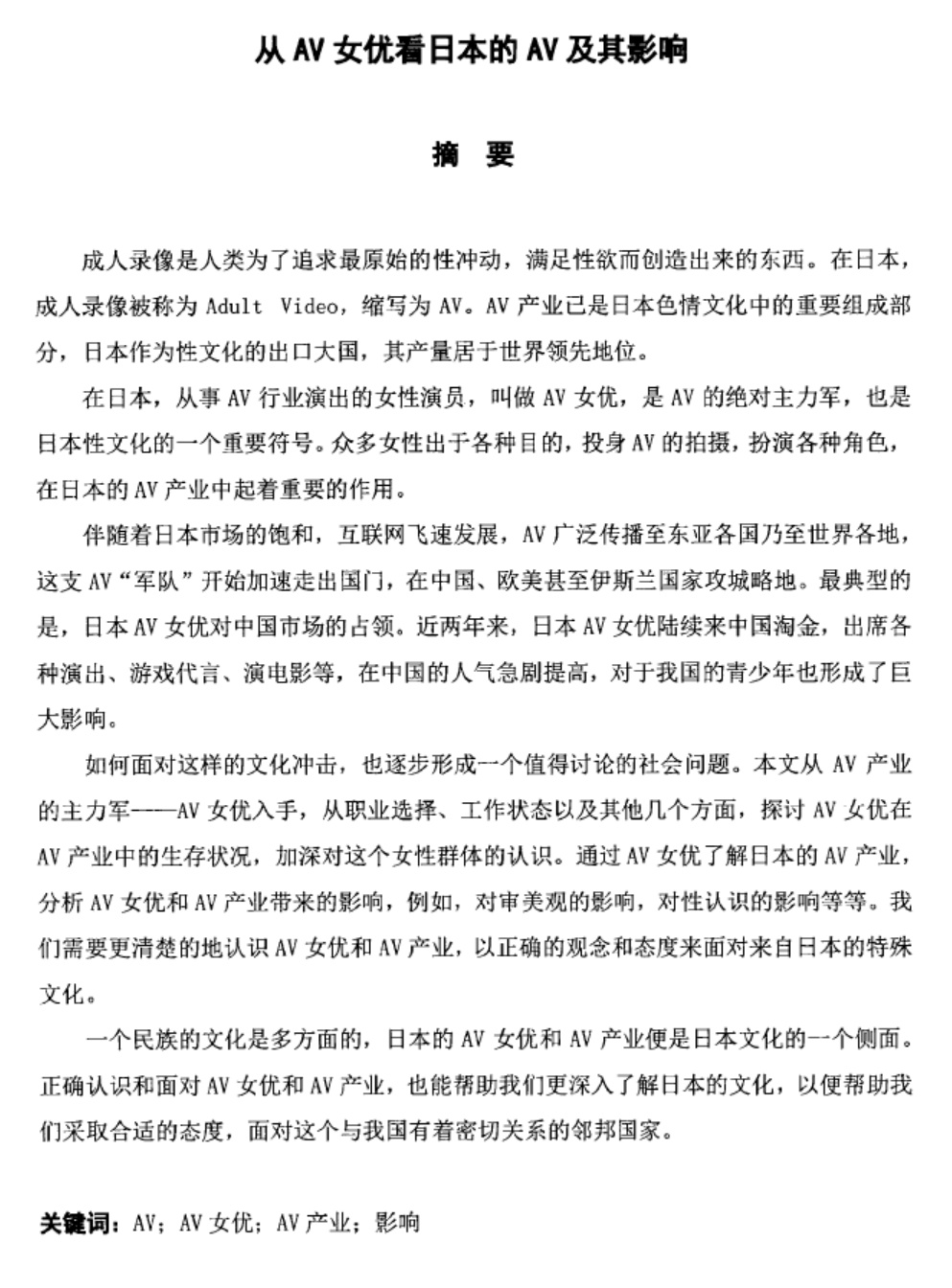 从 AV 女优看日本的 AV 及其影响

摘 要

成人录像是人类为了追求最原始的性冲动，满足性欲而创造出来的东西。在日本，成人录像被称为 Adult Video，缩写为 AV。AV 产业已是日本色情文化中的重要组成部分，日本作为性文化的出口大国，其产量居于世界领先地位。

在日本，从事 AV 行业演出的女性演员，叫做 AV 女优，是 AV 的绝对主力军，也是日本性文化的一个重要符号。众多女性出于各种目的，投身 AV 的拍摄，扮演各种角色，在日本的 AV 产业中起着重要的作用。

伴随着日本市场的饱和，互联网飞速发展，AV 广泛传播至东亚各国乃至世界各地，这支 AV“军队”开始加速走出国门，在中国、欧美甚至伊斯兰国家攻城略地。最典型的是，日本 AV 女优对中国市场的占领。近两年来，日本 AV 女优陆续来中国淘金，出席各种演出、游戏代言、演电影等，在中国的人气急剧提高，对于我国的青少年也形成了巨大影响。

如何面对这样的文化冲击，也逐步形成一个值得讨论的社会问题。本文从 AV 产业的主力军——AV 女优入手，从职业选择、工作状态以及其他几个方面，探讨 AV 女优在 AV 产业中的生存状况，加深对这个女性群体的认识。通过 AV 女优了解日本的 AV 产业，分析 AV 女优和 AV 产业带来的影响，例如，对审美观的影响，对性认识的影响等等。我们需要更清楚的地认识 AV 女优和 AV 产业，以正确的观念和态度来面对来自日本的特殊文化。

一个民族的文化是多方面的，日本的 AV 女优和 AV 产业便是日本文化的一个侧面。正确认识和面对 AV 女优和 AV 产业，也能帮助我们更深入了解日本的文化，以便帮助我们采取合适的态度，面对这个与我国有着密切关系的邻邦国家。

关键词：AV；AV 女优；AV 产业；影响